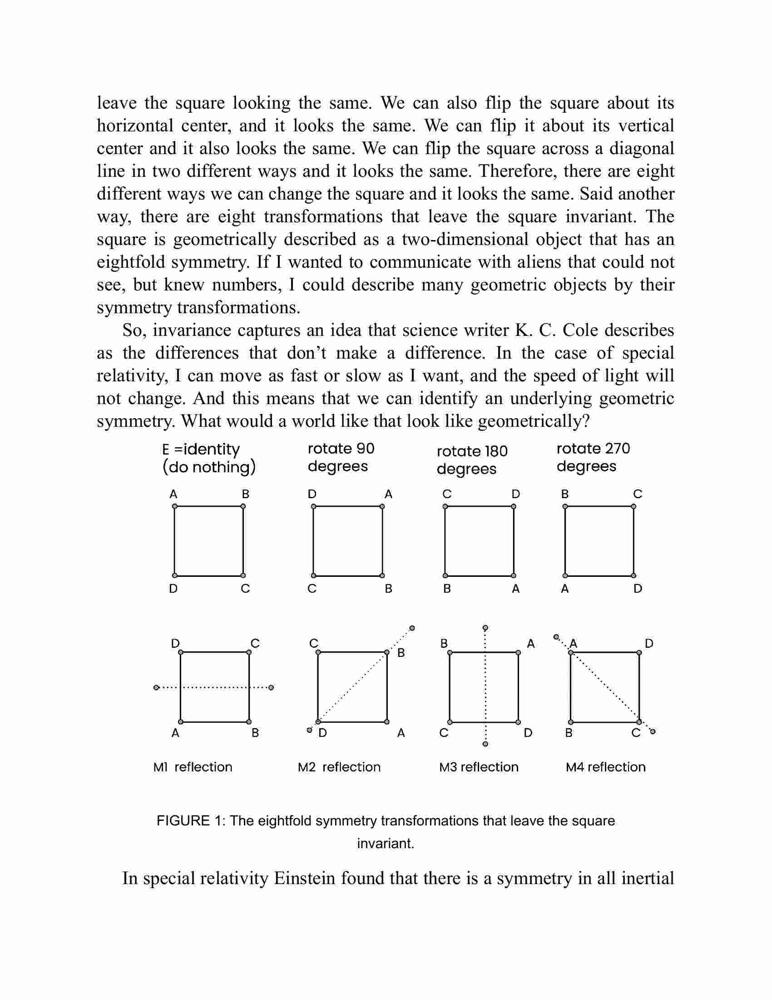 leave the square looking the same. We can also flip the square about its horizontal center, and it looks the same. We can flip it about its vertical center and it also looks the same. We can flip the square across a diagonal line in two different ways and it looks the same. Therefore, there are eight different ways we can change the square and it looks the same. Said another way, there are eight transformations that leave the square invariant. The square is geometrically described as a two-dimensional object that has an eightfold symmetry. If I wanted to communicate with aliens that could not see, but knew numbers, I could describe many geometric objects by their symmetry transformations.

So, invariance captures an idea that science writer K. C. Cole describes as the differences that don't make a difference. In the case of special relativity, I can move as fast or slow as I want, and the speed of light will not change. And this means that we can identify an underlying geometric symmetry. What would a world like that look like geometrically?

E =identity (do nothing)
A B
D C

rotate 90 degrees
D A
C B

rotate 180 degrees
C D
B A

rotate 270 degrees
B C
A D

D C
A B
M1 reflection

C B
D A
M2 reflection

B A
C D
M3 reflection

A D
B C
M4 reflection

FIGURE 1: The eightfold symmetry transformations that leave the square invariant.

In special relativity Einstein found that there is a symmetry in all inertial